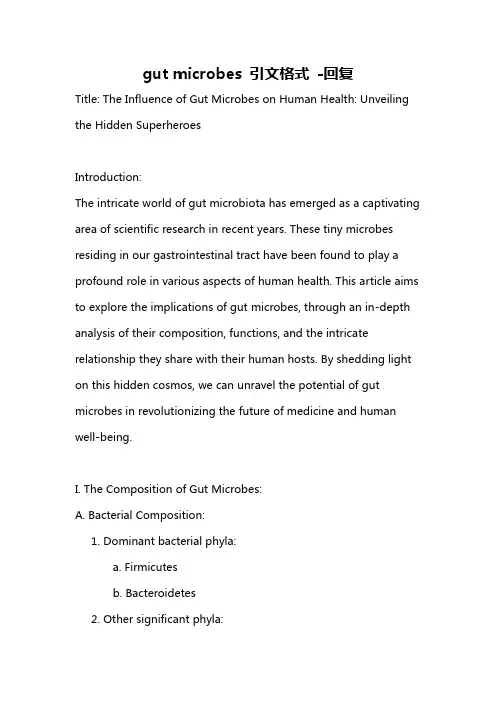 gut microbes 引文格式 -回复

Title: The Influence of Gut Microbes on Human Health: Unveiling the Hidden Superheroes

Introduction:
The intricate world of gut microbiota has emerged as a captivating area of scientific research in recent years. These tiny microbes residing in our gastrointestinal tract have been found to play a profound role in various aspects of human health. This article aims to explore the implications of gut microbes, through an in-depth analysis of their composition, functions, and the intricate relationship they share with their human hosts. By shedding light on this hidden cosmos, we can unravel the potential of gut microbes in revolutionizing the future of medicine and human well-being.

I. The Composition of Gut Microbes:
A. Bacterial Composition:
1. Dominant bacterial phyla:
a. Firmicutes
b. Bacteroidetes
2. Other significant phyla: